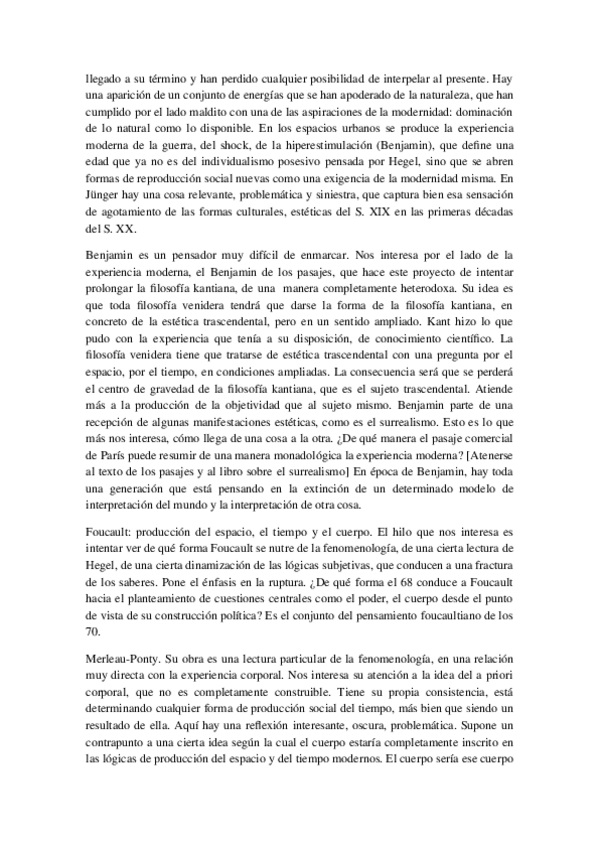 llegado a su término y han perdido cualquier posibilidad de interpelar al presente. Hay una aparición de un conjunto de energías que se han apoderado de la naturaleza, que han cumplido por el lado maldito con una de las aspiraciones de la modernidad: dominación de lo natural como lo disponible. En los espacios urbanos se produce la experiencia moderna de la guerra, del shock, de la hiperestimulación (Benjamin), que define una edad que ya no es del individualismo posesivo pensada por Hegel, sino que se abren formas de reproducción social nuevas como una exigencia de la modernidad misma. En Jünger hay una cosa relevante, problemática y siniestra, que captura bien esa sensación de agotamiento de las formas culturales, estéticas del S. XIX en las primeras décadas del S. XX.

Benjamin es un pensador muy difícil de enmarcar. Nos interesa por el lado de la experiencia moderna, el Benjamin de los pasajes, que hace este proyecto de intentar prolongar la filosofía kantiana, de una manera completamente heterodoxa. Su idea es que toda filosofía venidera tendrá que darse la forma de la filosofía kantiana, en concreto de la estética trascendental, pero en un sentido ampliado. Kant hizo lo que pudo con la experiencia que tenía a su disposición, de conocimiento científico. La filosofía venidera tiene que tratarse de estética trascendental con una pregunta por el espacio, por el tiempo, en condiciones ampliadas. La consecuencia será que se perderá el centro de gravedad de la filosofía kantiana, que es el sujeto trascendental. Atiende más a la producción de la objetividad que al sujeto mismo. Benjamin parte de una recepción de algunas manifestaciones estéticas, como es el surrealismo. Esto es lo que más nos interesa, cómo llega de una cosa a la otra. ¿De qué manera el pasaje comercial de París puede resumir de una manera monadológica la experiencia moderna? [Atenerse al texto de los pasajes y al libro sobre el surrealismo] En época de Benjamin, hay toda una generación que está pensando en la extinción de un determinado modelo de interpretación del mundo y la interpretación de otra cosa.

Foucault: producción del espacio, el tiempo y el cuerpo. El hilo que nos interesa es intentar ver de qué forma Foucault se nutre de la fenomenología, de una cierta lectura de Hegel, de una cierta dinamización de las lógicas subjetivas, que conducen a una fractura de los saberes. Pone el énfasis en la ruptura. ¿De qué forma el 68 conduce a Foucault hacia el planteamiento de cuestiones centrales como el poder, el cuerpo desde el punto de vista de su construcción política? Es el conjunto del pensamiento foucaultiano de los 70.

Merleau-Ponty. Su obra es una lectura particular de la fenomenología, en una relación muy directa con la experiencia corporal. Nos interesa su atención a la idea del a priori corporal, que no es completamente construible. Tiene su propia consistencia, está determinando cualquier forma de producción social del tiempo, más bien que siendo un resultado de ella. Aquí hay una reflexión interesante, oscura, problemática. Supone un contrapunto a una cierta idea según la cual el cuerpo estaría completamente inscrito en las lógicas de producción del espacio y del tiempo modernos. El cuerpo sería ese cuerpo